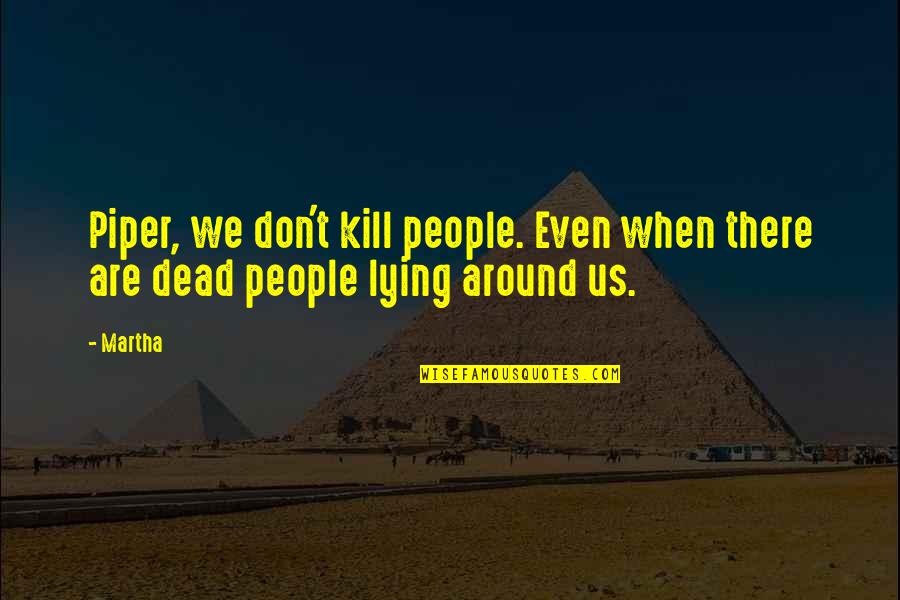 Piper, we don't kill people. Even when there are dead people lying around us.

- Martha

WISEFAMOUSQUOTES.COM